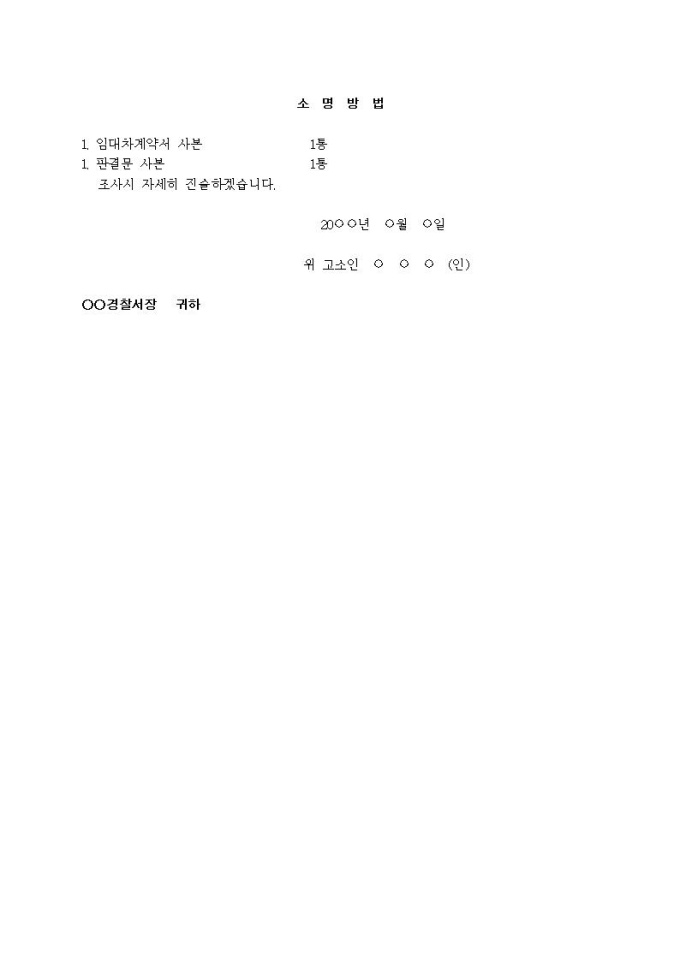 소 명 방 법

1. 임대차계약서 사본 1통
1. 판결문 사본 1통
조사시 자세히 진술하겠습니다.

20○○년 ○월 ○일

위 고소인 ○ ○ ○ (인)

○○경찰서장 귀하